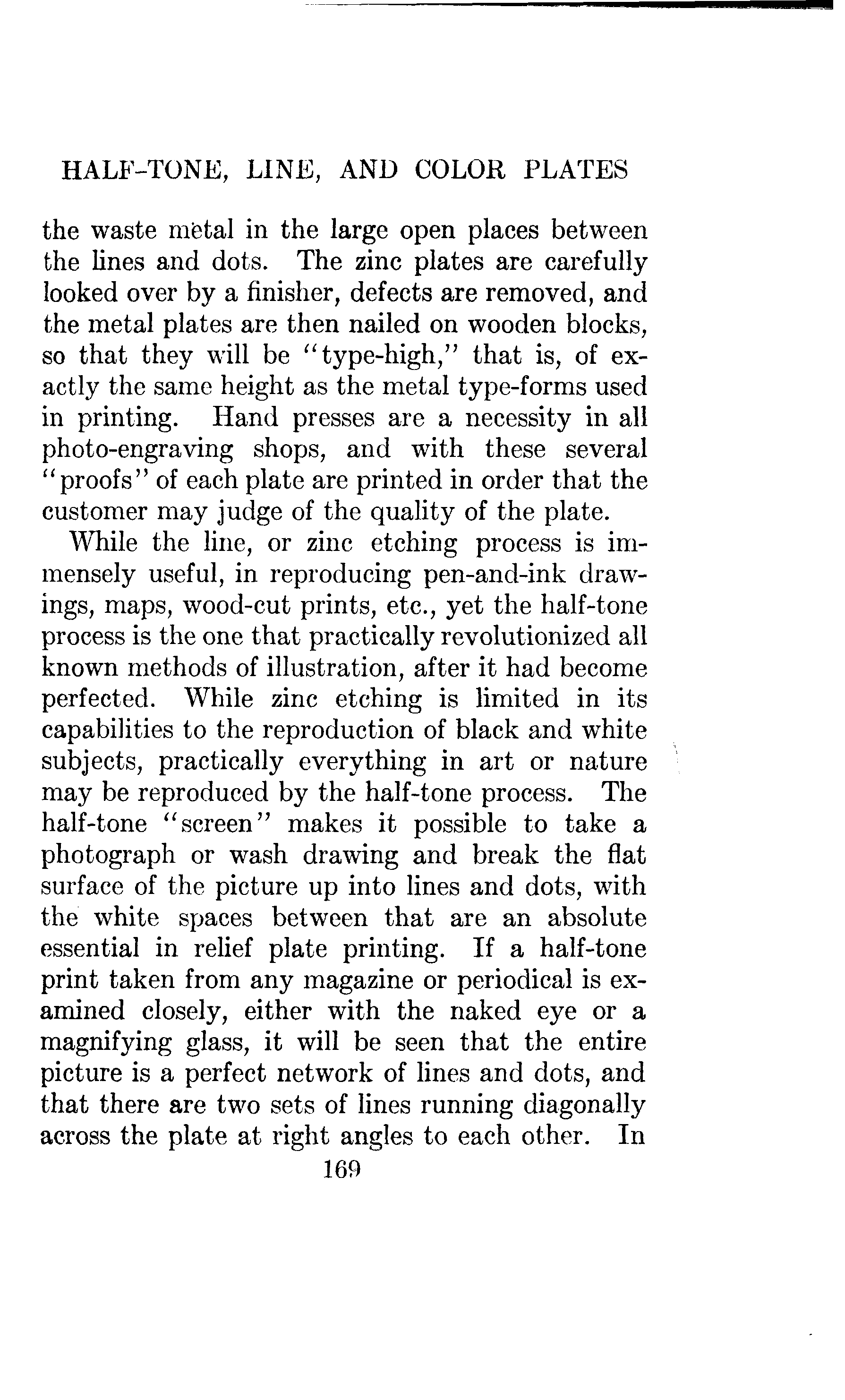 HALF-TONE, LINE, AND COLOR PLATES

the waste metal in the large open places between the lines and dots. The zinc plates are carefully looked over by a finisher, defects are removed, and the metal plates are then nailed on wooden blocks, so that they will be "type-high," that is, of exactly the same height as the metal type-forms used in printing. Hand presses are a necessity in all photo-engraving shops, and with these several "proofs" of each plate are printed in order that the customer may judge of the quality of the plate.

While the line, or zinc etching process is immensely useful, in reproducing pen-and-ink drawings, maps, wood-cut prints, etc., yet the half-tone process is the one that practically revolutionized all known methods of illustration, after it had become perfected. While zinc etching is limited in its capabilities to the reproduction of black and white subjects, practically everything in art or nature may be reproduced by the half-tone process. The half-tone "screen" makes it possible to take a photograph or wash drawing and break the flat surface of the picture up into lines and dots, with the white spaces between that are an absolute essential in relief plate printing. If a half-tone print taken from any magazine or periodical is examined closely, either with the naked eye or a magnifying glass, it will be seen that the entire picture is a perfect network of lines and dots, and that there are two sets of lines running diagonally across the plate at right angles to each other. In

169